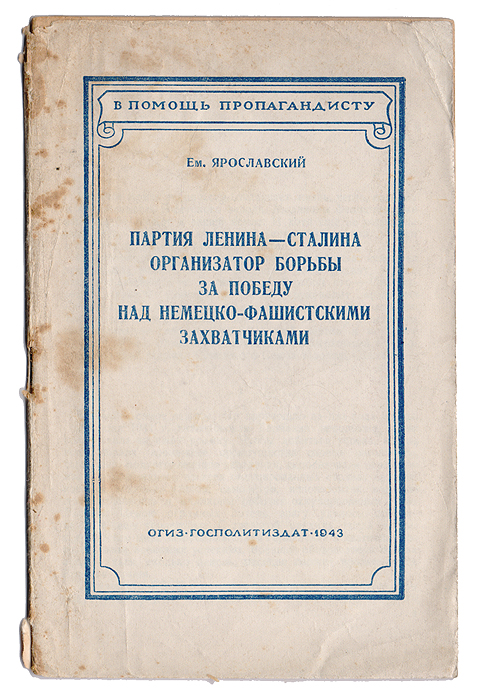 В ПОМОЩЬ ПРОПАГАНДИСТУ

Ем. ЯРОСЛАВСКИЙ

ПАРТИЯ ЛЕНИНА—СТАЛИНА
ОРГАНИЗАТОР БОРЬБЫ
ЗА ПОБЕДУ
НАД НЕМЕЦКО-ФАШИСТСКИМИ
ЗАХВАТЧИКАМИ

ОГИЗ·ГОСПОЛИТИЗДАТ·1943